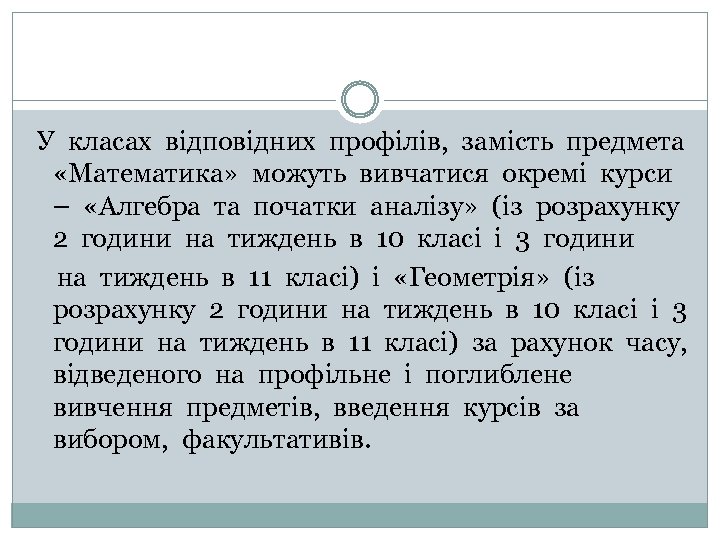 У класах відповідних профілів, замість предмета «Математика» можуть вивчатися окремі курси – «Алгебра та початки аналізу» (із розрахунку 2 години на тиждень в 10 класі і 3 години

на тиждень в 11 класі) і «Геометрія» (із розрахунку 2 години на тиждень в 10 класі і 3 години на тиждень в 11 класі) за рахунок часу, відведеного на профільне і поглиблене вивчення предметів, введення курсів за вибором, факультативів.